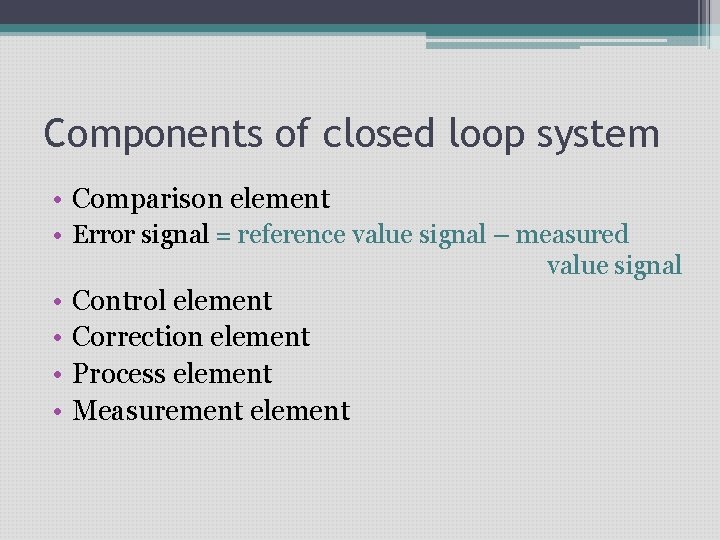 Components of closed loop system

• Comparison element
• Error signal = reference value signal – measured value signal
• Control element
• Correction element
• Process element
• Measurement element